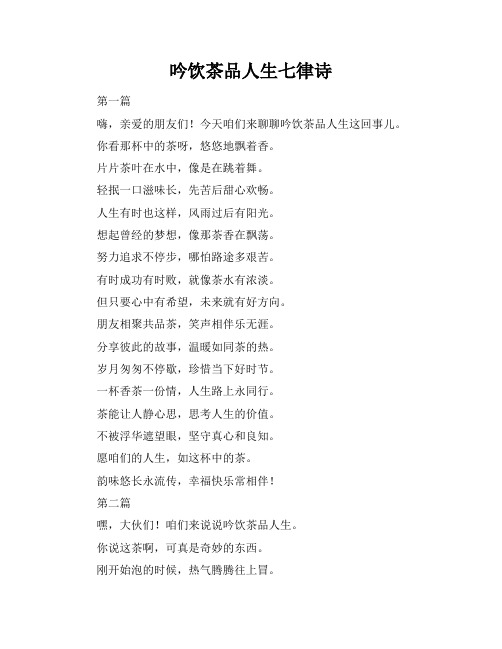 吟饮茶品人生七律诗

第一篇

嗨，亲爱的朋友们！今天咱们来聊聊吟饮茶品人生这回事儿。

你看那杯中的茶呀，悠悠地飘着香。

片片茶叶在水中，像是在跳着舞。

轻抿一口滋味长，先苦后甜心欢畅。

人生有时也这样，风雨过后有阳光。

想起曾经的梦想，像那茶香在飘荡。

努力追求不停步，哪怕路途多艰苦。

有时成功有时败，就像茶水有浓淡。

但只要心中有希望，未来就有好方向。

朋友相聚共品茶，笑声相伴乐无涯。

分享彼此的故事，温暖如同茶的热。

岁月匆匆不停歇，珍惜当下好时节。

一杯香茶一份情，人生路上永同行。

茶能让人静心思，思考人生的价值。

不被浮华遮望眼，坚守真心和良知。

愿咱们的人生，如这杯中的茶。

韵味悠长永流传，幸福快乐常相伴！

第二篇

嘿，大伙们！咱们来说说吟饮茶品人生。

你说这茶啊，可真是奇妙的东西。

刚开始泡的时候，热气腾腾往上冒。